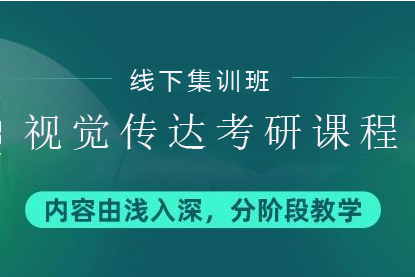 线下集训班

视觉传达考研课程

内容由浅入深，分阶段教学